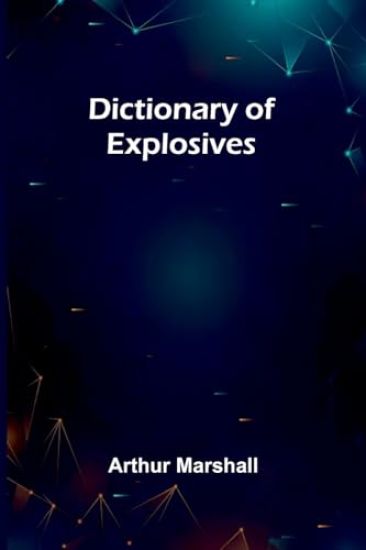 Dictionary of Explosives

Arthur Marshall